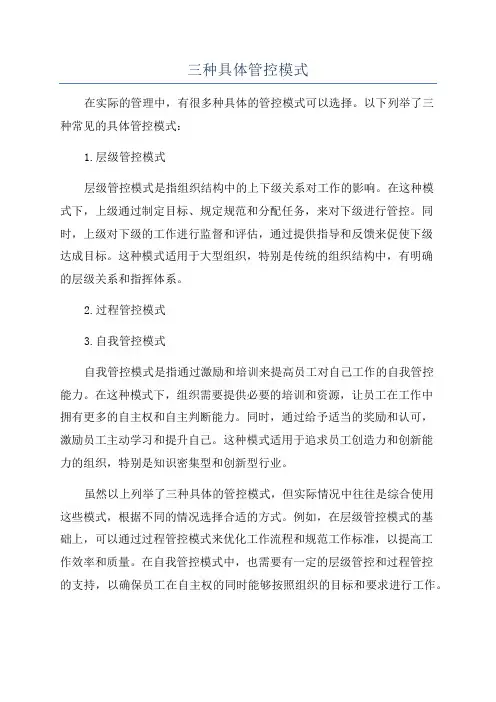 三种具体管控模式

在实际的管理中，有很多种具体的管控模式可以选择。以下列举了三种常见的具体管控模式：

1.层级管控模式

层级管控模式是指组织结构中的上下级关系对工作的影响。在这种模式下，上级通过制定目标、规定规范和分配任务，来对下级进行管控。同时，上级对下级的工作进行监督和评估，通过提供指导和反馈来促使下级达成目标。这种模式适用于大型组织，特别是传统的组织结构中，有明确的层级关系和指挥体系。

2.过程管控模式

3.自我管控模式

自我管控模式是指通过激励和培训来提高员工对自己工作的自我管控能力。在这种模式下，组织需要提供必要的培训和资源，让员工在工作中拥有更多的自主权和自主判断能力。同时，通过给予适当的奖励和认可，激励员工主动学习和提升自己。这种模式适用于追求员工创造力和创新能力的组织，特别是知识密集型和创新型行业。

虽然以上列举了三种具体的管控模式，但实际情况中往往是综合使用这些模式，根据不同的情况选择合适的方式。例如，在层级管控模式的基础上，可以通过过程管控模式来优化工作流程和规范工作标准，以提高工作效率和质量。在自我管控模式中，也需要有一定的层级管控和过程管控的支持，以确保员工在自主权的同时能够按照组织的目标和要求进行工作。